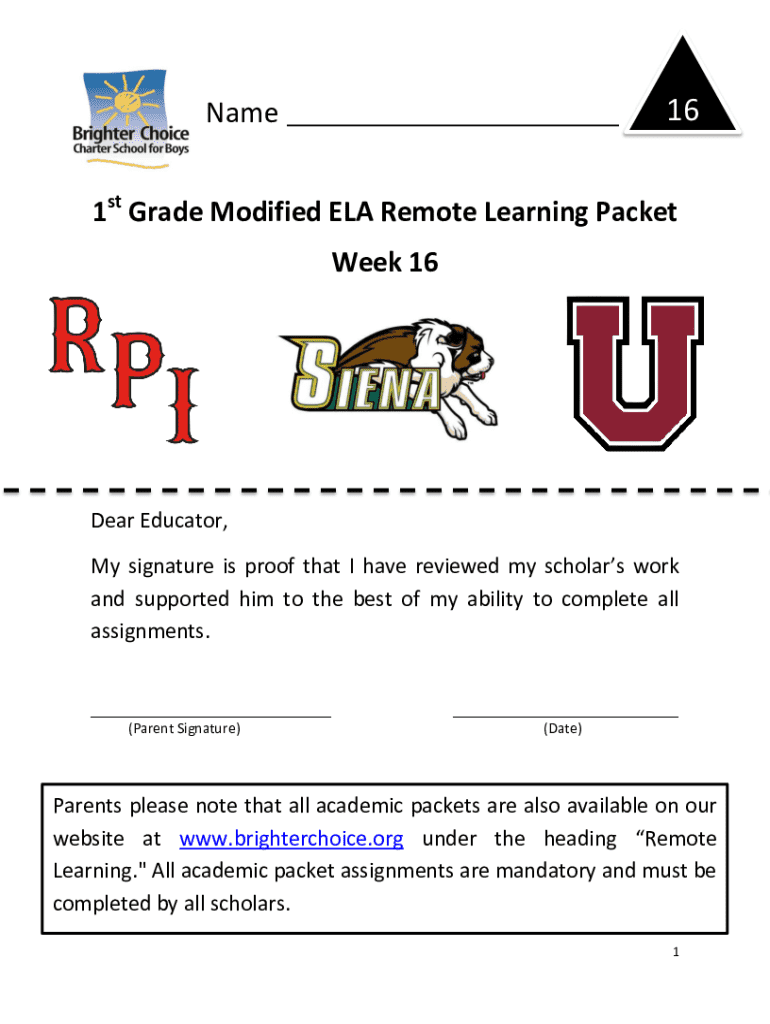 Brighter Choice Charter School for Boys

Name ______________________

16

1st Grade Modified ELA Remote Learning Packet

Week 16

RPI

SIENA

U

Dear Educator,

My signature is proof that I have reviewed my scholar's work and supported him to the best of my ability to complete all assignments.

(Parent Signature)

(Date)

Parents please note that all academic packets are also available on our website at www.brighterchoice.org under the heading "Remote Learning." All academic packet assignments are mandatory and must be completed by all scholars.

1